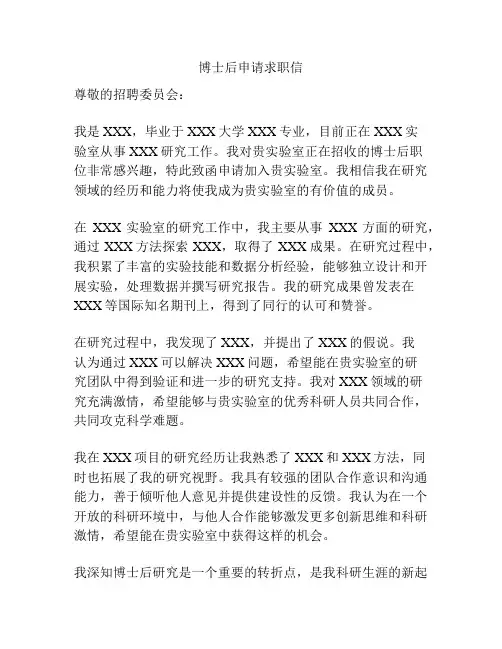 博士后申请求职信

尊敬的招聘委员会：

我是 XXX，毕业于 XXX 大学 XXX 专业，目前正在 XXX 实验室从事 XXX 研究工作。我对贵实验室正在招收的博士后职位非常感兴趣，特此致函申请加入贵实验室。我相信我在研究领域的经历和能力将使我成为贵实验室的有价值的成员。

在 XXX 实验室的研究工作中，我主要从事 XXX 方面的研究，通过 XXX 方法探索 XXX，取得了 XXX 成果。在研究过程中，我积累了丰富的实验技能和数据分析经验，能够独立设计和开展实验，处理数据并撰写研究报告。我的研究成果曾发表在 XXX 等国际知名期刊上，得到了同行的认可和赞誉。

在研究过程中，我发现了 XXX，并提出了 XXX 的假说。我认为通过 XXX 可以解决 XXX 问题，希望能在贵实验室的研究团队中得到验证和进一步的研究支持。我对 XXX 领域的研究充满激情，希望能够与贵实验室的优秀科研人员共同合作，共同攻克科学难题。

我在 XXX 项目的研究经历让我熟悉了 XXX 和 XXX 方法，同时也拓展了我的研究视野。我具有较强的团队合作意识和沟通能力，善于倾听他人意见并提供建设性的反馈。我认为在一个开放的科研环境中，与他人合作能够激发更多创新思维和科研激情，希望能在贵实验室中获得这样的机会。

我深知博士后研究是一个重要的转折点，是我科研生涯的新起